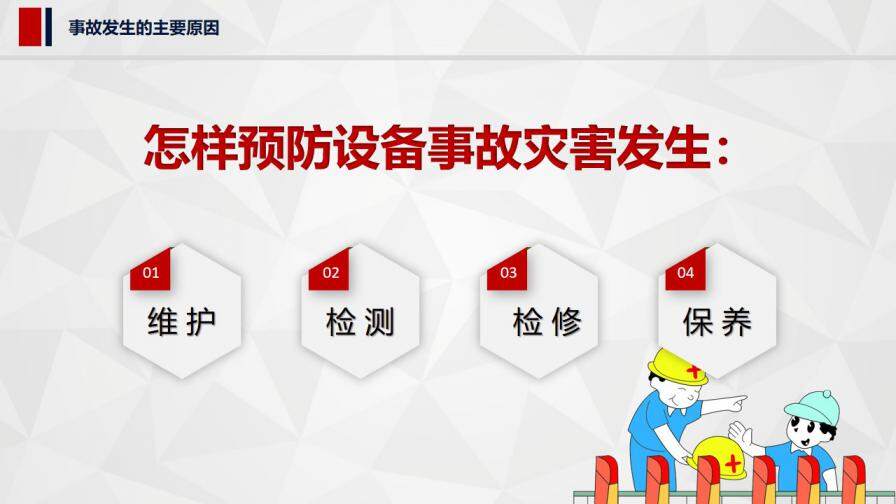 事故发生的主要原因

怎样预防设备事故灾害发生：

01
维护

02
检测

03
检修

04
保养